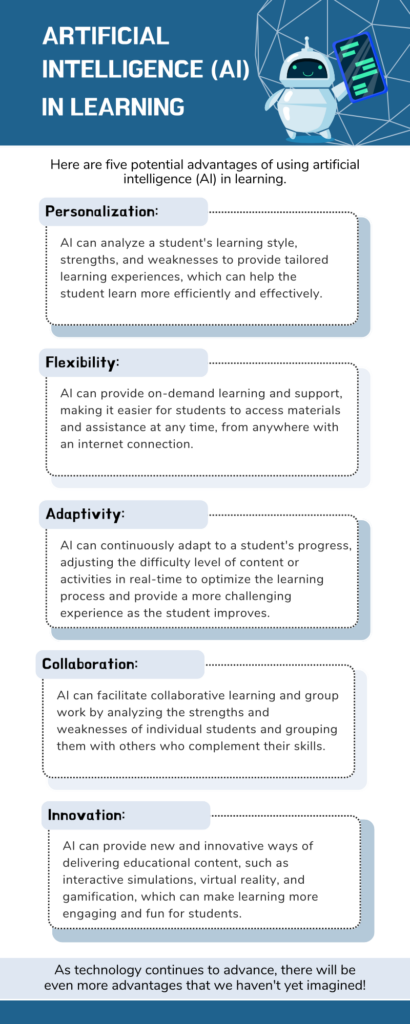 ARTIFICIAL INTELLIGENCE (AI) IN LEARNING

Here are five potential advantages of using artificial intelligence (AI) in learning.

Personalization:

AI can analyze a student's learning style, strengths, and weaknesses to provide tailored learning experiences, which can help the student learn more efficiently and effectively.

Flexibility:

AI can provide on-demand learning and support, making it easier for students to access materials and assistance at any time, from anywhere with an internet connection.

Adaptivity:

AI can continuously adapt to a student's progress, adjusting the difficulty level of content or activities in real-time to optimize the learning process and provide a more challenging experience as the student improves.

Collaboration:

AI can facilitate collaborative learning and group work by analyzing the strengths and weaknesses of individual students and grouping them with others who complement their skills.

Innovation:

AI can provide new and innovative ways of delivering educational content, such as interactive simulations, virtual reality, and gamification, which can make learning more engaging and fun for students.

As technology continues to advance, there will be even more advantages that we haven't yet imagined!